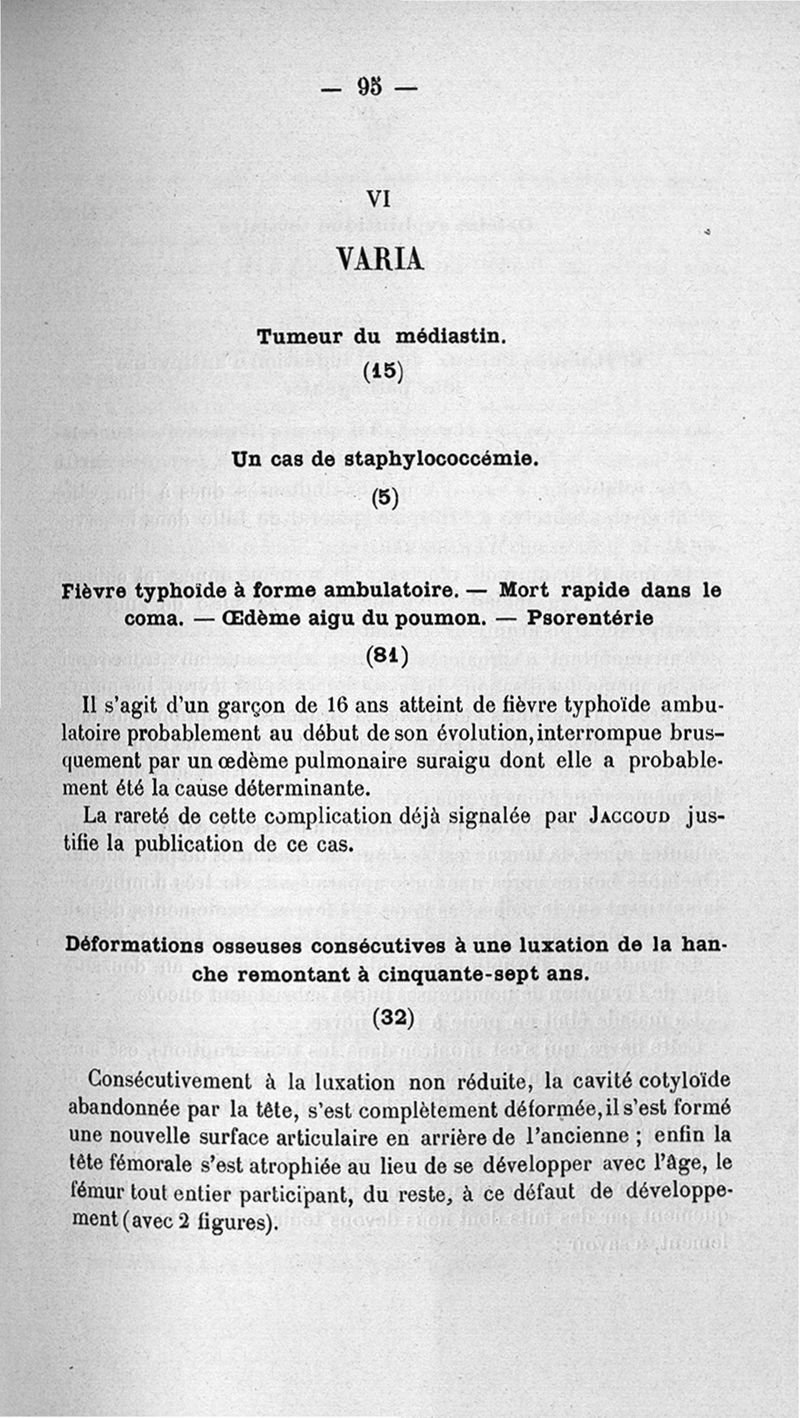 — 95 —

VI

VARIA

Tumeur du médiastin.

(15)

Un cas de staphylococcémie.

(5)

Fièvre typhoïde à forme ambulatoire. — Mort rapide dans le coma. — Œdème aigu du poumon. — Psorentérie

(81)

Il s'agit d'un garçon de 16 ans atteint de fièvre typhoïde ambulatoire probablement au début de son évolution, interrompue brusquement par un œdème pulmonaire suraigu dont elle a probablement été la cause déterminante.

La rareté de cette complication déjà signalée par Jaccoud justifie la publication de ce cas.

Déformations osseuses consécutives à une luxation de la hanche remontant à cinquante-sept ans.

(32)

Consécutivement à la luxation non réduite, la cavité cotyloïde abandonnée par la tête, s'est complètement déformée, il s'est formé une nouvelle surface articulaire en arrière de l'ancienne ; enfin la tête fémorale s'est atrophiée au lieu de se développer avec l'âge, le fémur tout entier participant, du reste, à ce défaut de développement (avec 2 figures).